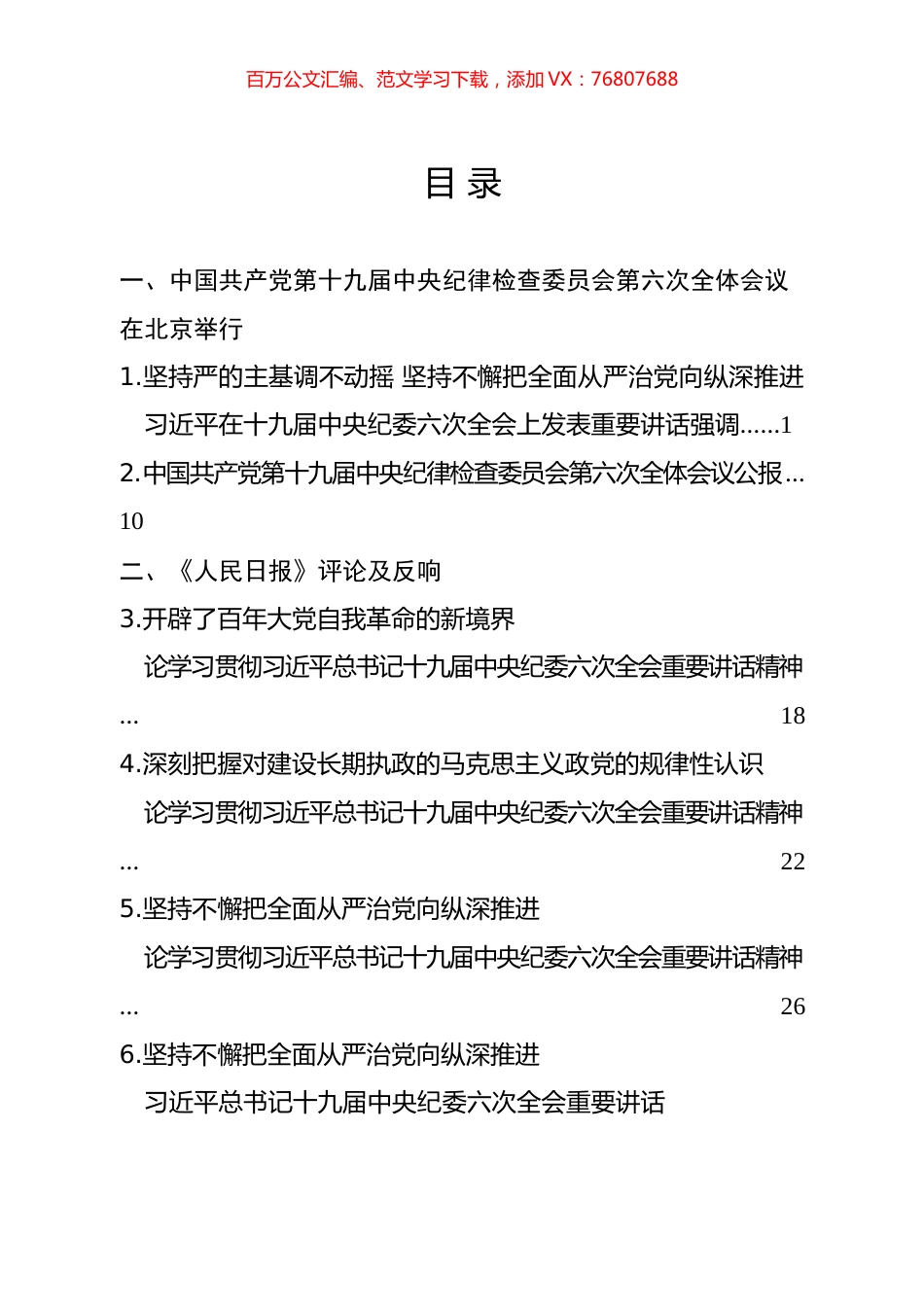 百万公文汇编、范文学习下载，添加 VX：76807688

目 录

一、中国共产党第十九届中央纪律检查委员会第六次全体会议在北京举行

1.坚持严的主基调不动摇 坚持不懈把全面从严治党向纵深推进 习近平在十九届中央纪委六次全会上发表重要讲话强调......1

2.中国共产党第十九届中央纪律检查委员会第六次全体会议公报...10

二、《人民日报》评论及反响

3.开辟了百年大党自我革命的新境界 论学习贯彻习近平总书记十九届中央纪委六次全会重要讲话精神... 18

4.深刻把握对建设长期执政的马克思主义政党的规律性认识 论学习贯彻习近平总书记十九届中央纪委六次全会重要讲话精神... 22

5.坚持不懈把全面从严治党向纵深推进 论学习贯彻习近平总书记十九届中央纪委六次全会重要讲话精神... 26

6.坚持不懈把全面从严治党向纵深推进 习近平总书记十九届中央纪委六次全会重要讲话